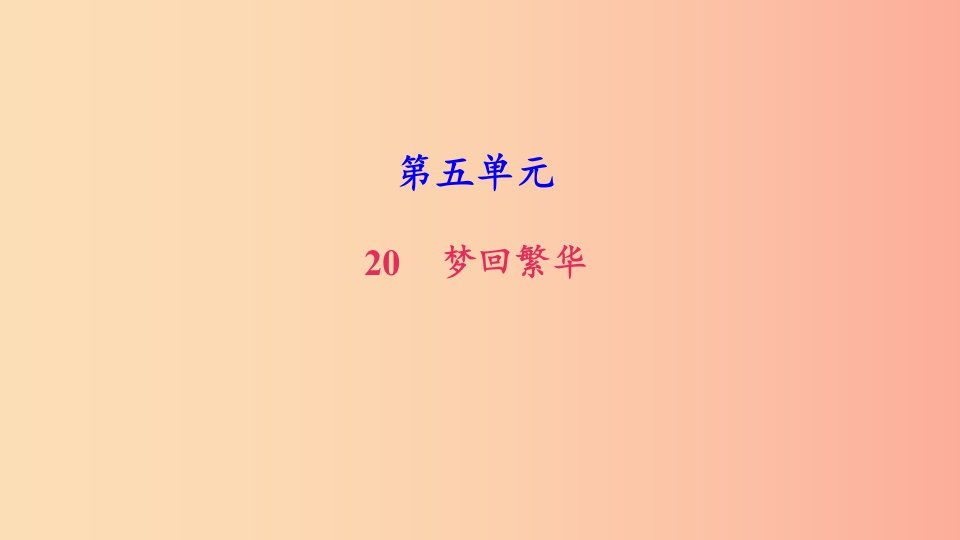 第五单元

20　梦回繁华